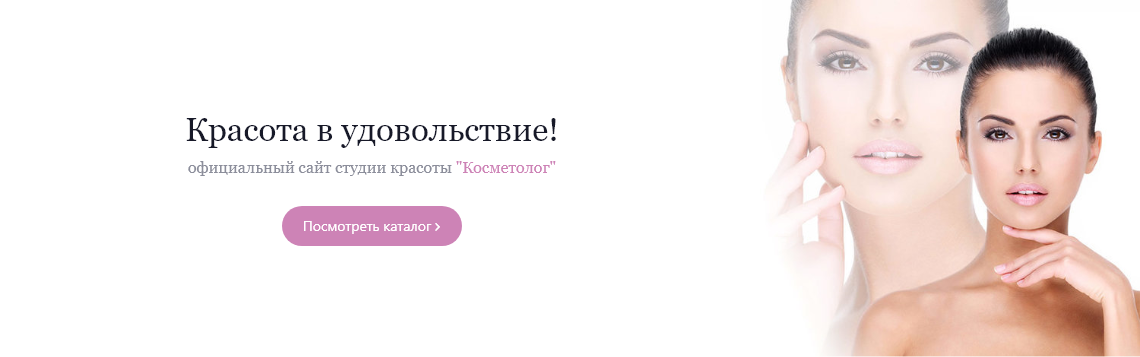 Красота в удовольствие!

официальный сайт студии красоты "Косметолог"

Посмотреть каталог ›